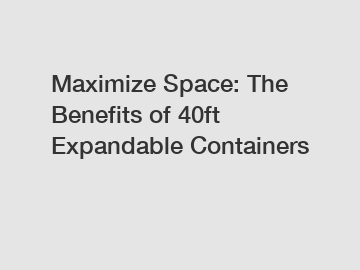 Maximize Space: The Benefits of 40ft Expandable Containers